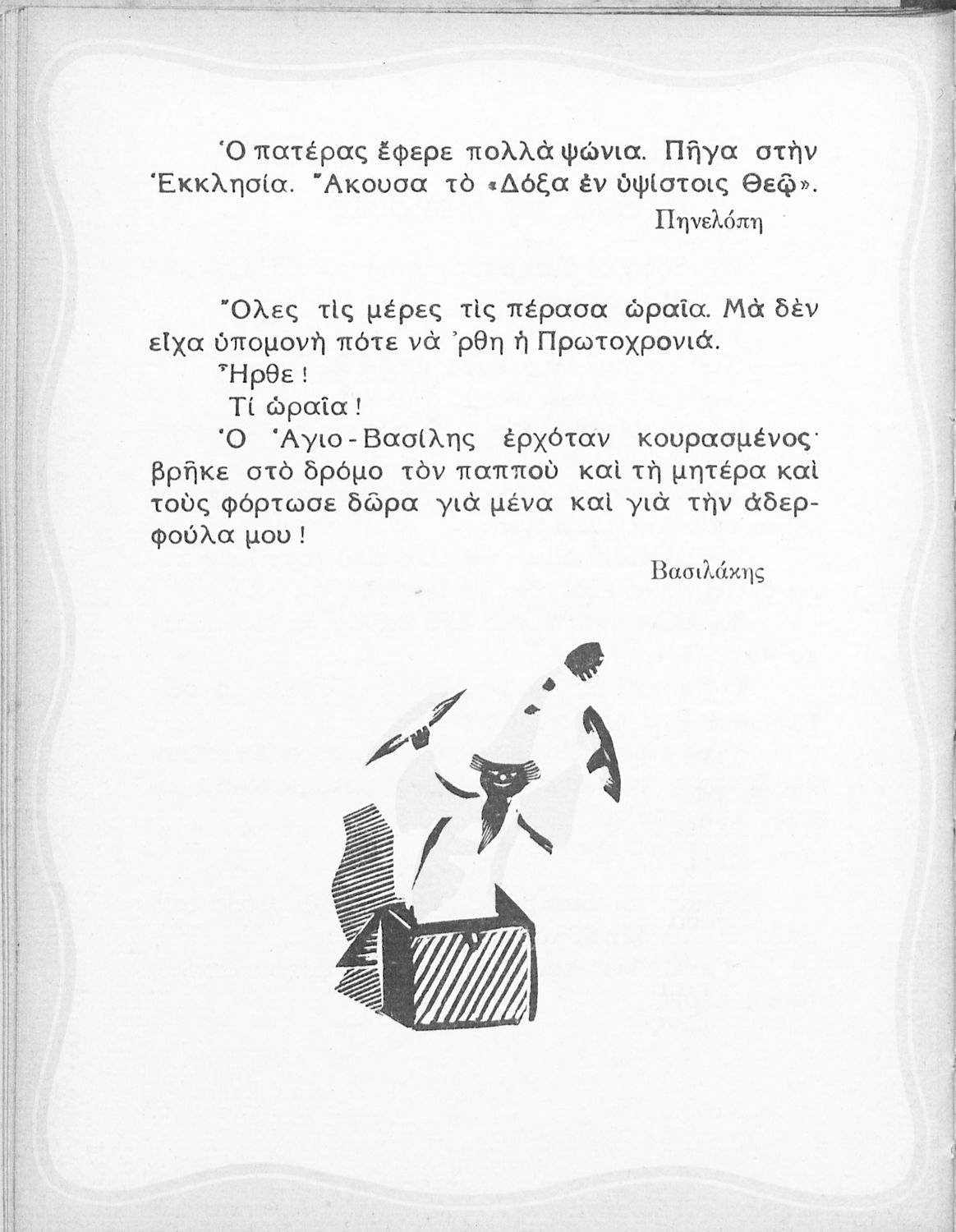 Ὁ πατέρας ἔφερε πολλὰ ψώνια. Πῆγα στὴν Ἐκκλησία. Ἄκουσα τὸ «Δόξα ἐν ὑψίστοις Θεῷ».

Πηνελόπη

Ὅλες τὶς μέρες τὶς πέρασα ὡραῖα. Μὰ δὲν εἶχα ὑπομονὴ πότε νὰ 'ρθη ἡ Πρωτοχρονιά.

Ἦρθε!

Τί ὡραῖα!

Ὁ Ἁγιο-Βασίλης ἐρχόταν κουρασμένος· βρῆκε στὸ δρόμο τὸν παπποὺ καὶ τὴ μητέρα καὶ τοὺς φόρτωσε δῶρα γιὰ μένα καὶ γιὰ τὴν ἀδερφούλα μου!

Βασιλάκης